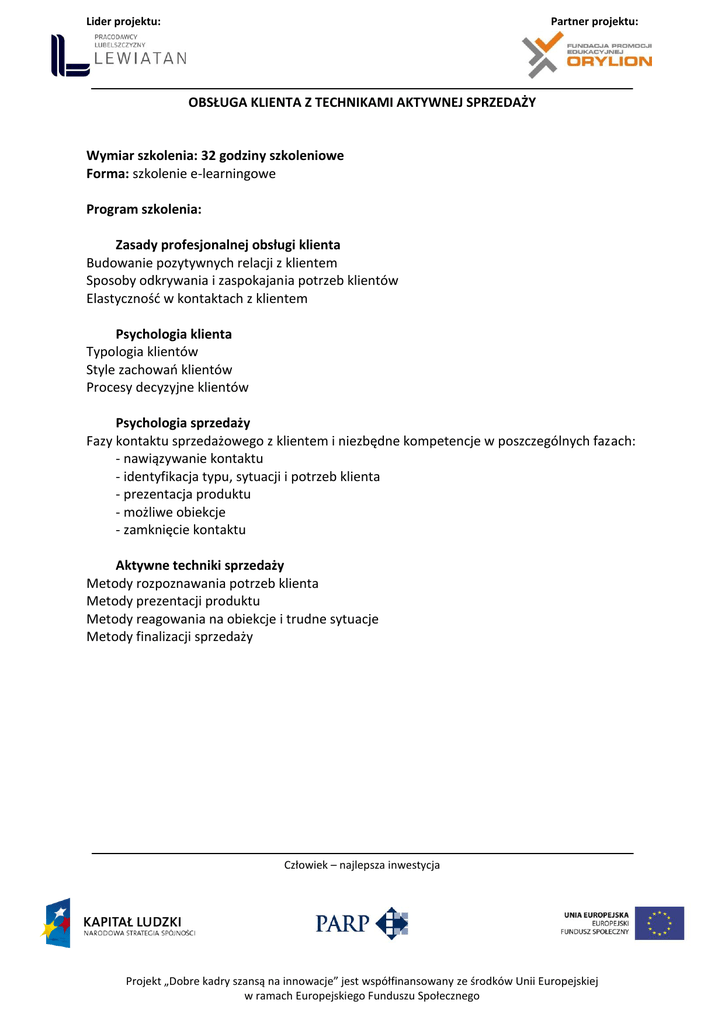 Lider projektu:

PRACODAWCY LUBELSZCZYZNY LEWIATAN

Partner projektu:

FUNDACJA PROMOCJI EDUKACYJNEJ ORYLION

OBSŁUGA KLIENTA Z TECHNIKAMI AKTYWNEJ SPRZEDAŻY

Wymiar szkolenia: 32 godziny szkoleniowe
Forma: szkolenie e-learningowe

Program szkolenia:

Zasady profesjonalnej obsługi klienta
Budowanie pozytywnych relacji z klientem
Sposoby odkrywania i zaspokajania potrzeb klientów
Elastyczność w kontaktach z klientem

Psychologia klienta
Typologia klientów
Style zachowań klientów
Procesy decyzyjne klientów

Psychologia sprzedaży
Fazy kontaktu sprzedażowego z klientem i niezbędne kompetencje w poszczególnych fazach:
- nawiązywanie kontaktu
- identyfikacja typu, sytuacji i potrzeb klienta
- prezentacja produktu
- możliwe obiekcje
- zamknięcie kontaktu

Aktywne techniki sprzedaży
Metody rozpoznawania potrzeb klienta
Metody prezentacji produktu
Metody reagowania na obiekcje i trudne sytuacje
Metody finalizacji sprzedaży

Człowiek – najlepsza inwestycja

KAPITAŁ LUDZKI
NARODOWA STRATEGIA SPÓJNOŚCI

PARP

UNIA EUROPEJSKA
EUROPEJSKI
FUNDUSZ SPOŁECZNY

Projekt „Dobre kadry szansą na innowacje" jest współfinansowany ze środków Unii Europejskiej w ramach Europejskiego Funduszu Społecznego